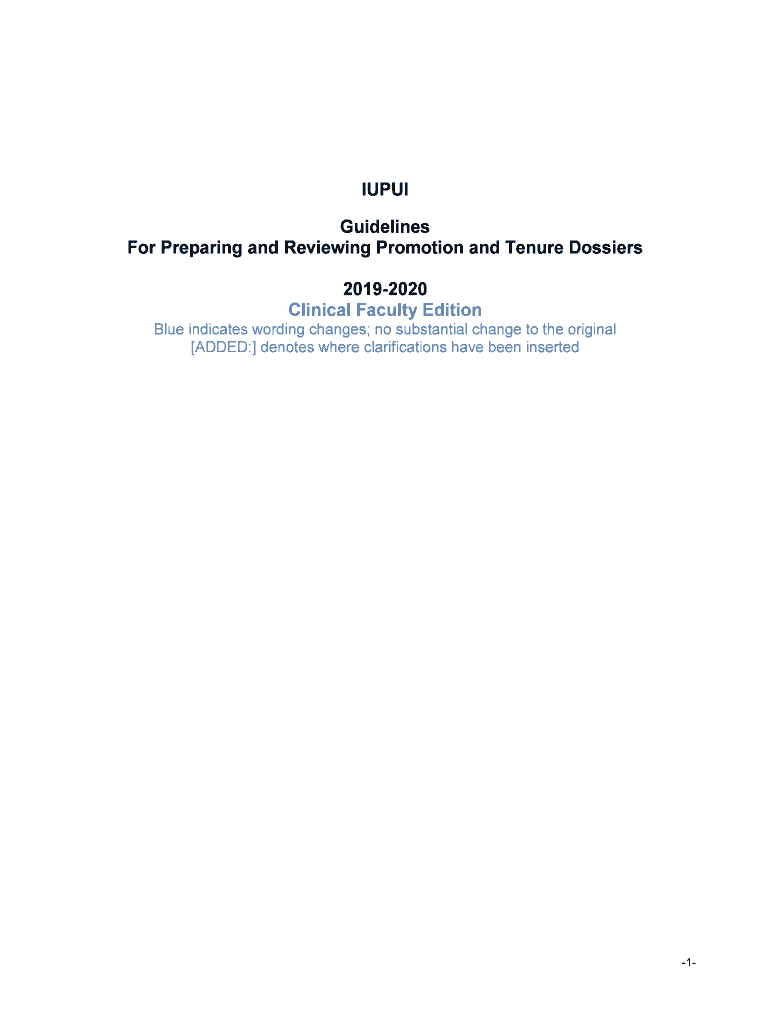 IUPUI

Guidelines
For Preparing and Reviewing Promotion and Tenure Dossiers

2019-2020
Clinical Faculty Edition
Blue indicates wording changes; no substantial change to the original
[ADDED:] denotes where clarifications have been inserted

-1-